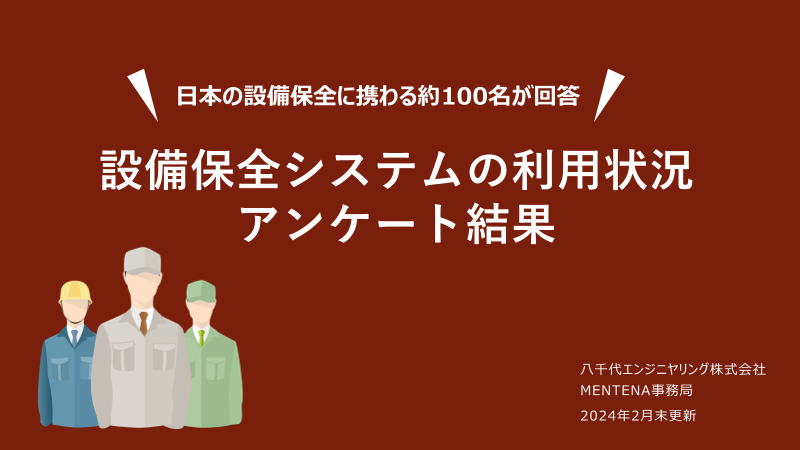 日本の設備保全に携わる約100名が回答

設備保全システムの利用状況
アンケート結果

八千代エンジニヤリング株式会社
MENTENA事務局
2024年2月末更新